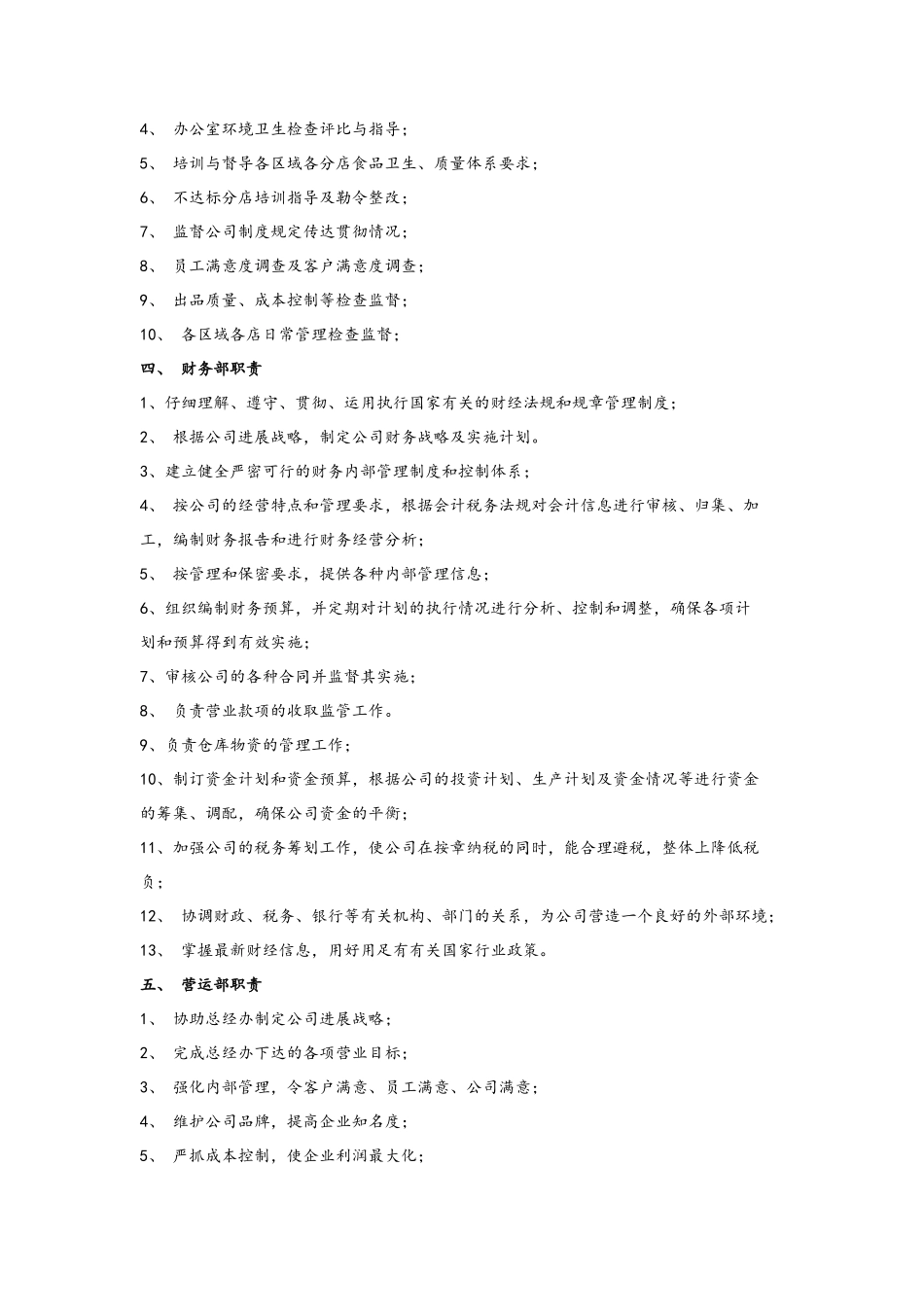 4、 办公室环境卫生检查评比与指导；

5、 培训与督导各区域各分店食品卫生、质量体系要求；

6、 不达标分店培训指导及勒令整改；

7、 监督公司制度规定传达贯彻情况；

8、 员工满意度调查及客户满意度调查；

9、 出品质量、成本控制等检查监督；

10、 各区域各店日常管理检查监督；

四、 财务部职责

1、仔细理解、遵守、贯彻、运用执行国家有关的财经法规和规章管理制度；

2、 根据公司进展战略，制定公司财务战略及实施计划。

3、建立健全严密可行的财务内部管理制度和控制体系；

4、 按公司的经营特点和管理要求，根据会计税务法规对会计信息进行审核、归集、加工，编制财务报告和进行财务经营分析；

5、 按管理和保密要求，提供各种内部管理信息；

6、组织编制财务预算，并定期对计划的执行情况进行分析、控制和调整，确保各项计划和预算得到有效实施；

7、审核公司的各种合同并监督其实施；

8、 负责营业款项的收取监管工作。

9、负责仓库物资的管理工作；

10、制订资金计划和资金预算，根据公司的投资计划、生产计划及资金情况等进行资金的筹集、调配，确保公司资金的平衡；

11、加强公司的税务筹划工作，使公司在按章纳税的同时，能合理避税，整体上降低税负；

12、 协调财政、税务、银行等有关机构、部门的关系，为公司营造一个良好的外部环境；

13、 掌握最新财经信息，用好用足有有关国家行业政策。

五、 营运部职责

1、 协助总经办制定公司进展战略；

2、 完成总经办下达的各项营业目标；

3、 强化内部管理，令客户满意、员工满意、公司满意；

4、 维护公司品牌，提高企业知名度；

5、 严抓成本控制，使企业利润最大化；